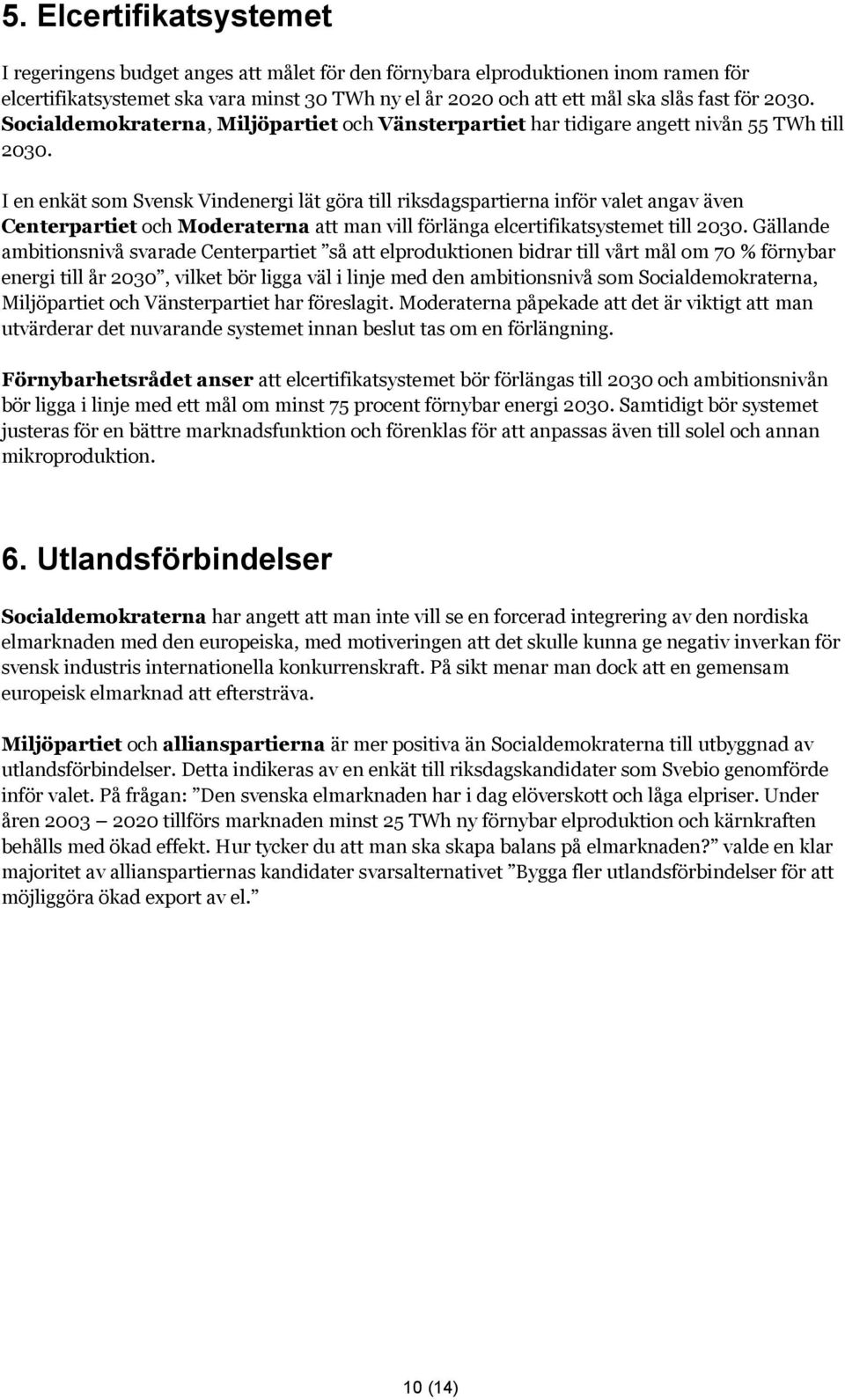 5. Elcertifikatsystemet

I regeringens budget anges att målet för den förnybara elproduktionen inom ramen för elcertifikatsystemet ska vara minst 30 TWh ny el år 2020 och att ett mål ska slås fast för 2030. Socialdemokraterna, Miljöpartiet och Vänsterpartiet har tidigare angett nivån 55 TWh till 2030.

I en enkät som Svensk Vindenergi lät göra till riksdagspartierna inför valet angav även Centerpartiet och Moderaterna att man vill förlänga elcertifikatsystemet till 2030. Gällande ambitionsnivå svarade Centerpartiet ”så att elproduktionen bidrar till vårt mål om 70 % förnybar energi till år 2030”, vilket bör ligga väl i linje med den ambitionsnivå som Socialdemokraterna, Miljöpartiet och Vänsterpartiet har föreslagit. Moderaterna påpekade att det är viktigt att man utvärderar det nuvarande systemet innan beslut tas om en förlängning.

Förnybarhetsrådet anser att elcertifikatsystemet bör förlängas till 2030 och ambitionsnivån bör ligga i linje med ett mål om minst 75 procent förnybar energi 2030. Samtidigt bör systemet justeras för en bättre marknadsfunktion och förenklas för att anpassas även till solel och annan mikroproduktion.

6. Utlandsförbindelser

Socialdemokraterna har angett att man inte vill se en forcerad integrering av den nordiska elmarknaden med den europeiska, med motiveringen att det skulle kunna ge negativ inverkan för svensk industris internationella konkurrenskraft. På sikt menar man dock att en gemensam europeisk elmarknad att eftersträva.

Miljöpartiet och allianspartierna är mer positiva än Socialdemokraterna till utbyggnad av utlandsförbindelser. Detta indikeras av en enkät till riksdagskandidater som Svebio genomförde inför valet. På frågan: ”Den svenska elmarknaden har i dag elöverskott och låga elpriser. Under åren 2003 – 2020 tillförs marknaden minst 25 TWh ny förnybar elproduktion och kärnkraften behålls med ökad effekt. Hur tycker du att man ska skapa balans på elmarknaden?” valde en klar majoritet av allianspartiernas kandidater svarsalternativet ”Bygga fler utlandsförbindelser för att möjliggöra ökad export av el.”

10 (14)